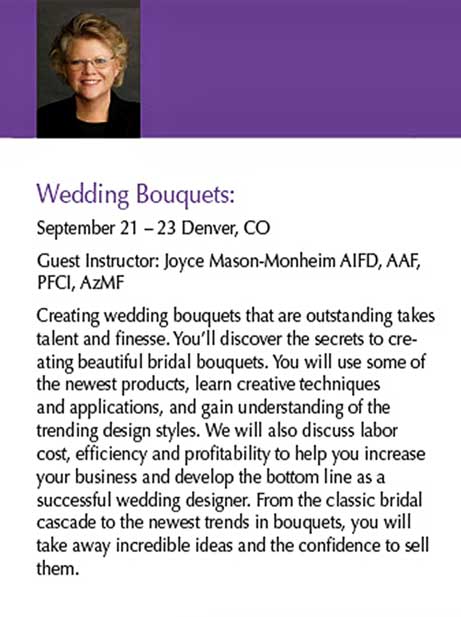 Wedding Bouquets:

September 21 – 23 Denver, CO

Guest Instructor: Joyce Mason-Monheim AIFD, AAF, PFCI, AzMF

Creating wedding bouquets that are outstanding takes talent and finesse. You'll discover the secrets to creating beautiful bridal bouquets. You will use some of the newest products, learn creative techniques and applications, and gain understanding of the trending design styles. We will also discuss labor cost, efficiency and profitability to help you increase your business and develop the bottom line as a successful wedding designer. From the classic bridal cascade to the newest trends in bouquets, you will take away incredible ideas and the confidence to sell them.